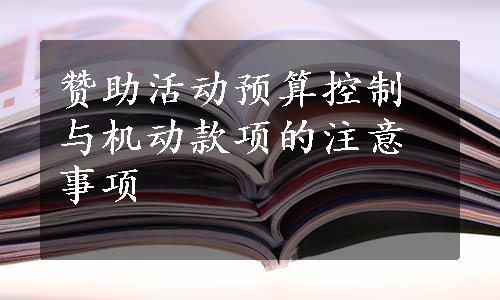 赞助活动预算控制与机动款项的注意事项